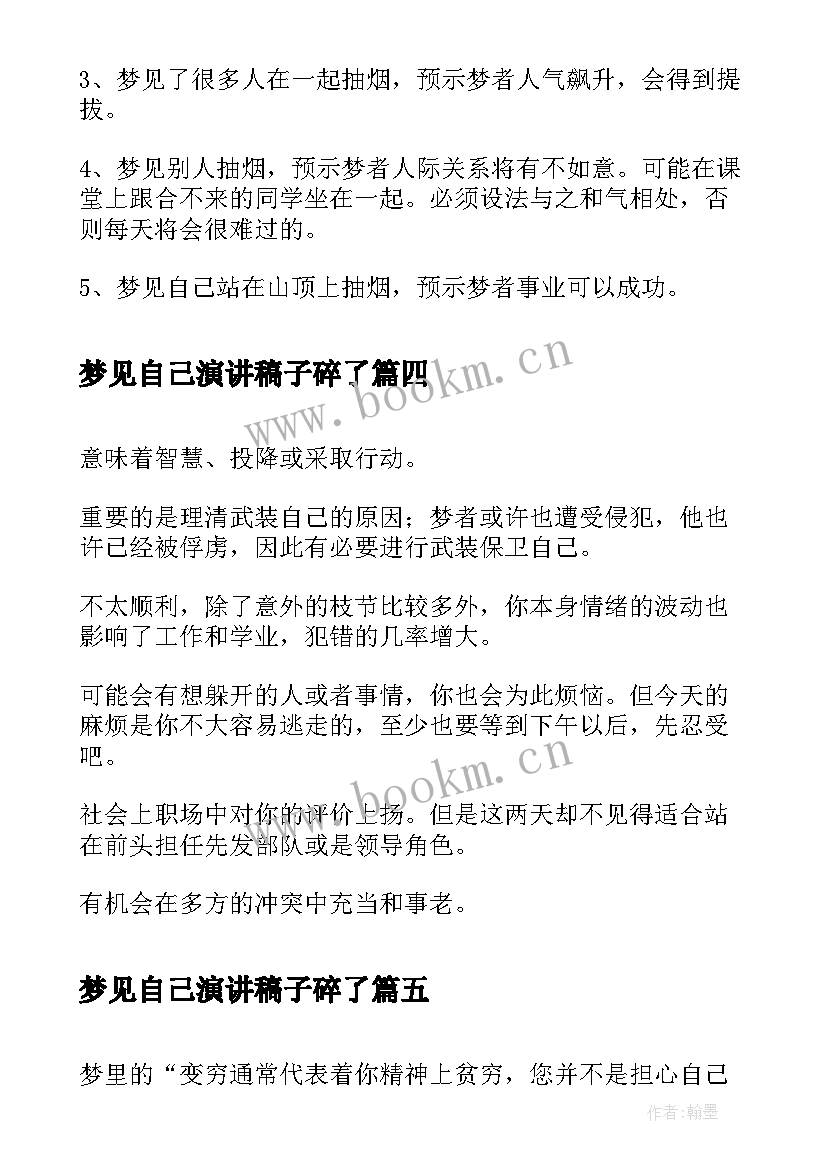 3、梦见了很多人在一起抽烟，预示梦者人气飙升，会得到提拔。

4、梦见别人抽烟，预示梦者人际关系将有不如意。可能在课堂上跟合不来的同学坐在一起。必须设法与之和气相处，否则每天将会很难过的。

5、梦见自己站在山顶上抽烟，预示梦者事业可以成功。

梦见自己演讲稿子碎了篇四

www.bookm.cn

意味着智慧、投降或采取行动。

重要的是理清武装自己的原因；梦者或许也遭受侵犯，他也许已经被俘虏，因此有必要进行武装保卫自己。

不太顺利，除了意外的枝节比较多外，你本身情绪的波动也影响了工作和学业，犯错的几率增大。

可能会有想躲开的人或者事情，你也会为此烦恼。但今天的麻烦是你不大容易逃走的，至少也要等到下午以后，先忍受吧。

www.bookm.cn

社会上职场中对你的评价上扬。但是这两天却不见得适合站在前头担任先发部队或是领导角色。

有机会在多方的冲突中充当和事老。

梦见自己演讲稿子碎了篇五

梦里的“变穷通常代表着你精神上贫穷，您并不是担心自己

作者:翰墨